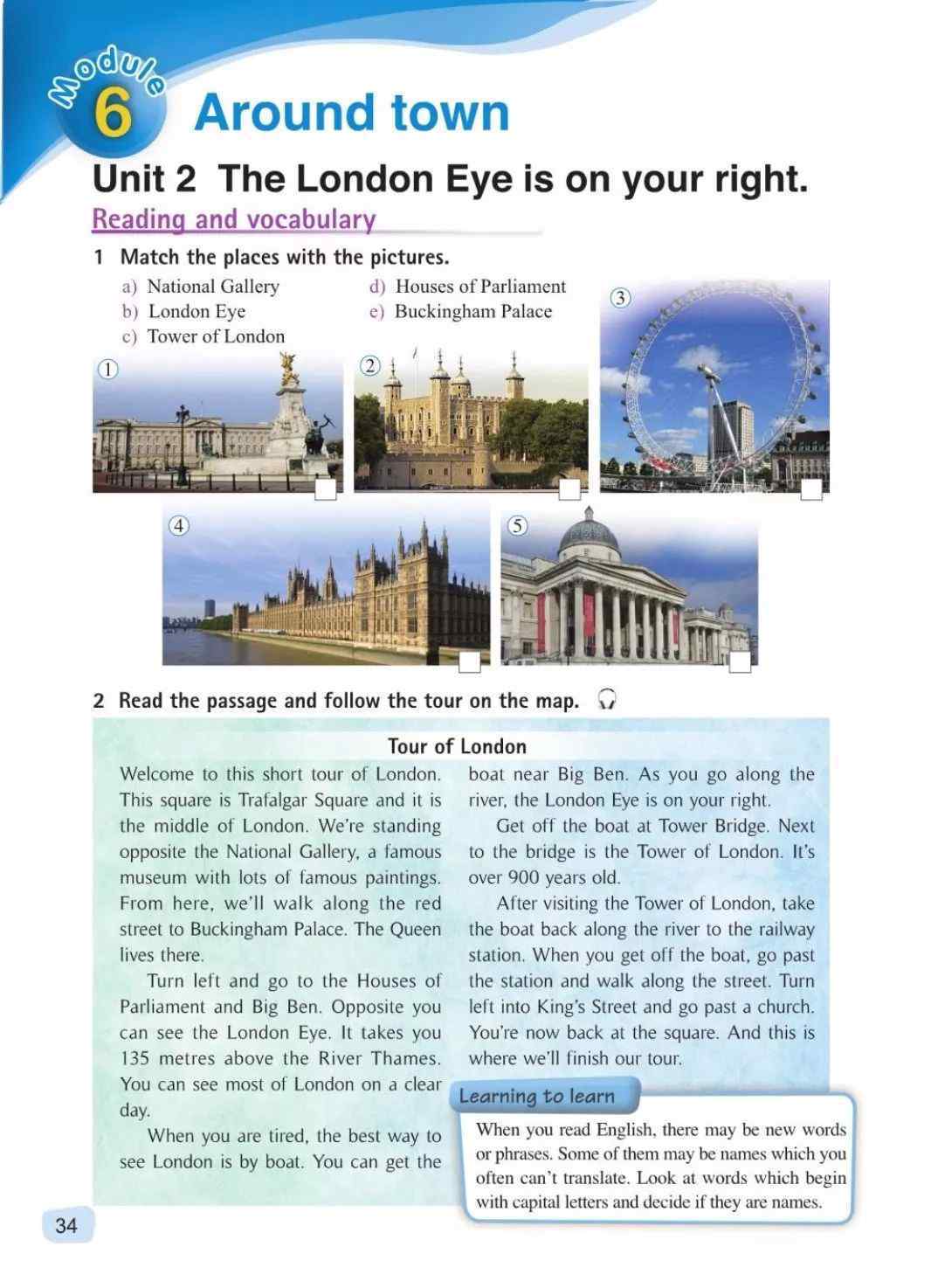 Module 6 Around town

Unit 2 The London Eye is on your right.

Reading and vocabulary

1 Match the places with the pictures.

a) National Gallery
b) London Eye
c) Tower of London
d) Houses of Parliament
e) Buckingham Palace

①
②
③
④
⑤

2 Read the passage and follow the tour on the map.

Tour of London

Welcome to this short tour of London. This square is Trafalgar Square and it is the middle of London. We're standing opposite the National Gallery, a famous museum with lots of famous paintings. From here, we'll walk along the red street to Buckingham Palace. The Queen lives there.

Turn left and go to the Houses of Parliament and Big Ben. Opposite you can see the London Eye. It takes you 135 metres above the River Thames. You can see most of London on a clear day.

When you are tired, the best way to see London is by boat. You can get the boat near Big Ben. As you go along the river, the London Eye is on your right.

Get off the boat at Tower Bridge. Next to the bridge is the Tower of London. It's over 900 years old.

After visiting the Tower of London, take the boat back along the river to the railway station. When you get off the boat, go past the station and walk along the street. Turn left into King's Street and go past a church. You're now back at the square. And this is where we'll finish our tour.

Learning to learn

When you read English, there may be new words or phrases. Some of them may be names which you often can't translate. Look at words which begin with capital letters and decide if they are names.

34